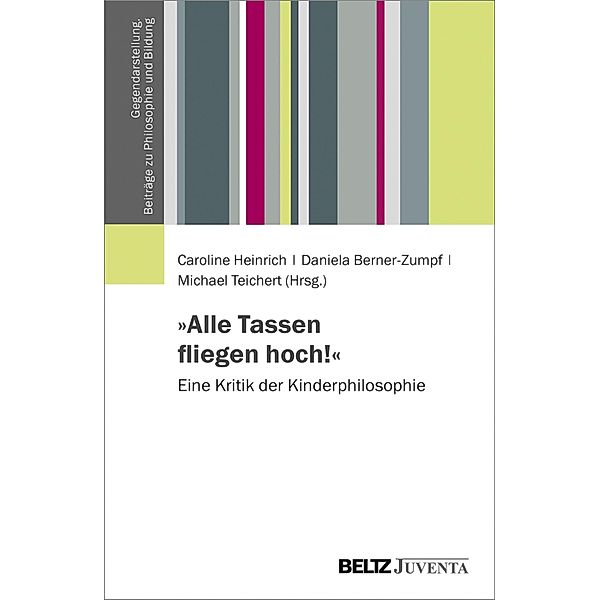 Gegendarstellung.
Beiträge zu Philosophie und Bildung

Caroline Heinrich | Daniela Berner-Zumpf | Michael Teichert (Hrsg.)

»Alle Tassen fliegen hoch!«
Eine Kritik der Kinderphilosophie

BELTZ JUVENTA